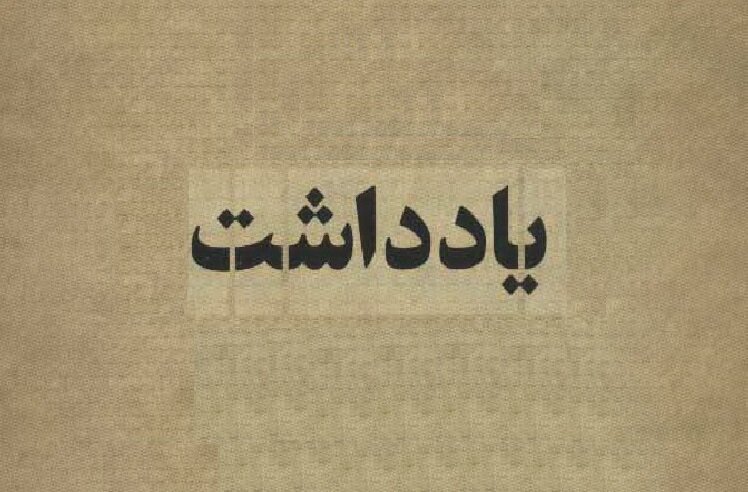 یادداشت